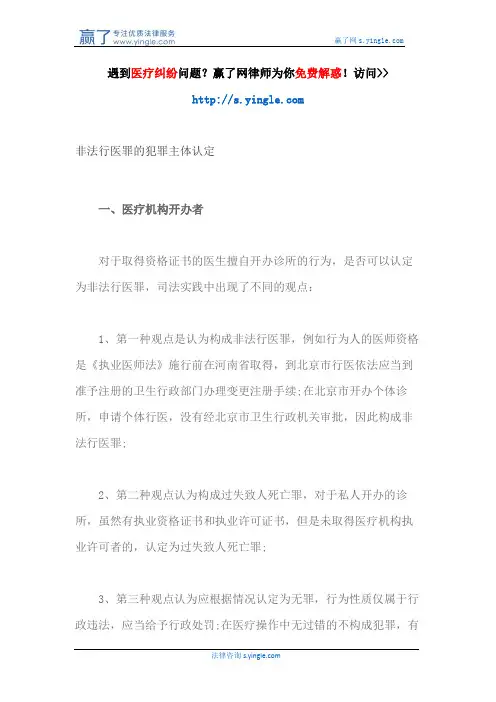 赢了 专注优质法律服务 www.yingle.com

赢了网 s.yingle.com

遇到医疗纠纷问题？赢了网律师为你免费解惑！访问>>

http://s.yingle.com

非法行医罪的犯罪主体认定

一、医疗机构开办者

对于取得资格证书的医生擅自开办诊所的行为，是否可以认定为非法行医罪，司法实践中出现了不同的观点：

1、第一种观点是认为构成非法行医罪，例如行为人的医师资格是《执业医师法》施行前在河南省取得，到北京市行医依法应当到准予注册的卫生行政部门办理变更注册手续;在北京市开办个体诊所，申请个体行医，没有经北京市卫生行政机关审批，因此构成非法行医罪;

2、第二种观点认为构成过失致人死亡罪，对于私人开办的诊所，虽然有执业资格证书和执业许可证书，但是未取得医疗机构执业许可者的，认定为过失致人死亡罪;

3、第三种观点认为应根据情况认定为无罪，行为性质仅属于行政违法，应当给予行政处罚;在医疗操作中无过错的不构成犯罪，有

法律咨询 s.yingle.com